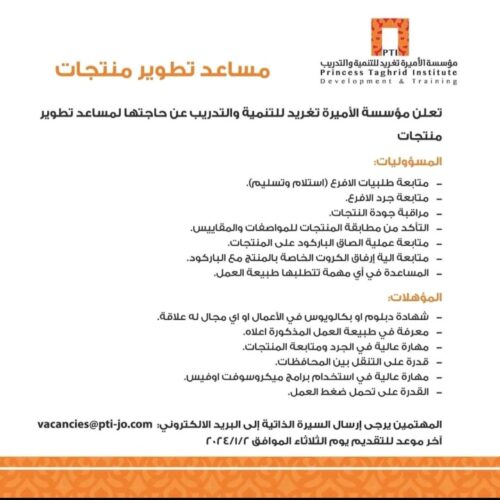 PTI
مؤسسة الأميرة تغريد للتنمية والتدريب
Princess Taghrid Institute
Development & Training

مساعد تطوير منتجات

تعلن مؤسسة الأميرة تغريد للتنمية والتدريب عن حاجتها لمساعد تطوير منتجات

المسؤوليات:

- متابعة طلبيات الافرع (استلام وتسليم).
- متابعة جرد الافرع.
- مراقبة جودة النتجات.
- التأكد من مطابقة المنتجات للمواصفات والمقاييس.
- متابعة عملية الصاق الباركود على المنتجات.
- متابعة الية إرفاق الكروت الخاصة بالمنتج مع الباركود.
- المساعدة في أي مهمة تتطلبها طبيعة العمل.

المؤهلات:

- شهادة دبلوم او بكالويوس في الأعمال او اي مجال له علاقة.
- معرفة في طبيعة العمل المذكورة اعلاه.
- مهارة عالية في الجرد ومتابعة المنتجات.
- قدرة على التنقل بين المحافظات.
- مهارة عالية في استخدام برامج ميكروسوفت اوفيس.
- القدرة على تحمل ضغط العمل.

المهتمين يرجى إرسال السيرة الذاتية إلى البريد الالكتروني: vacancies@pti-jo.com
آخر موعد للتقديم يوم الثلاثاء الموافق ٢٠٢٤/١/٢